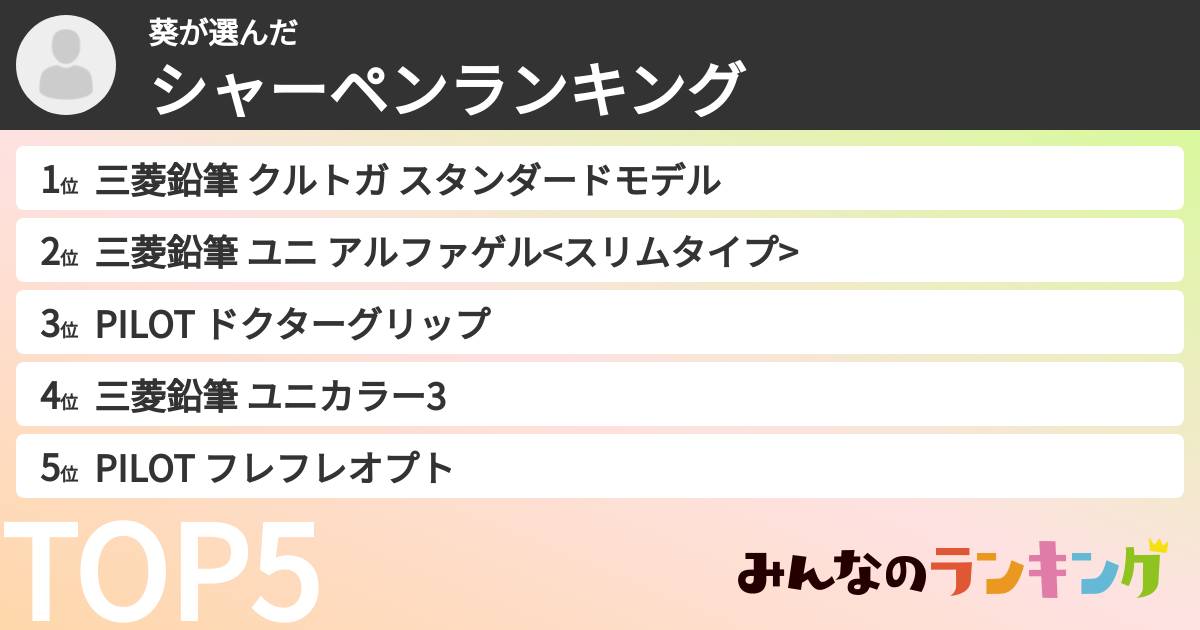 葵が選んだ
シャーペンランキング

1位 三菱鉛筆 クルトガ スタンダードモデル

2位 三菱鉛筆 ユニ アルファゲル<スリムタイプ>

3位 PILOT ドクターグリップ

4位 三菱鉛筆 ユニカラー3

5位 PILOT フレフレオプト

TOP5

みんなのランキング